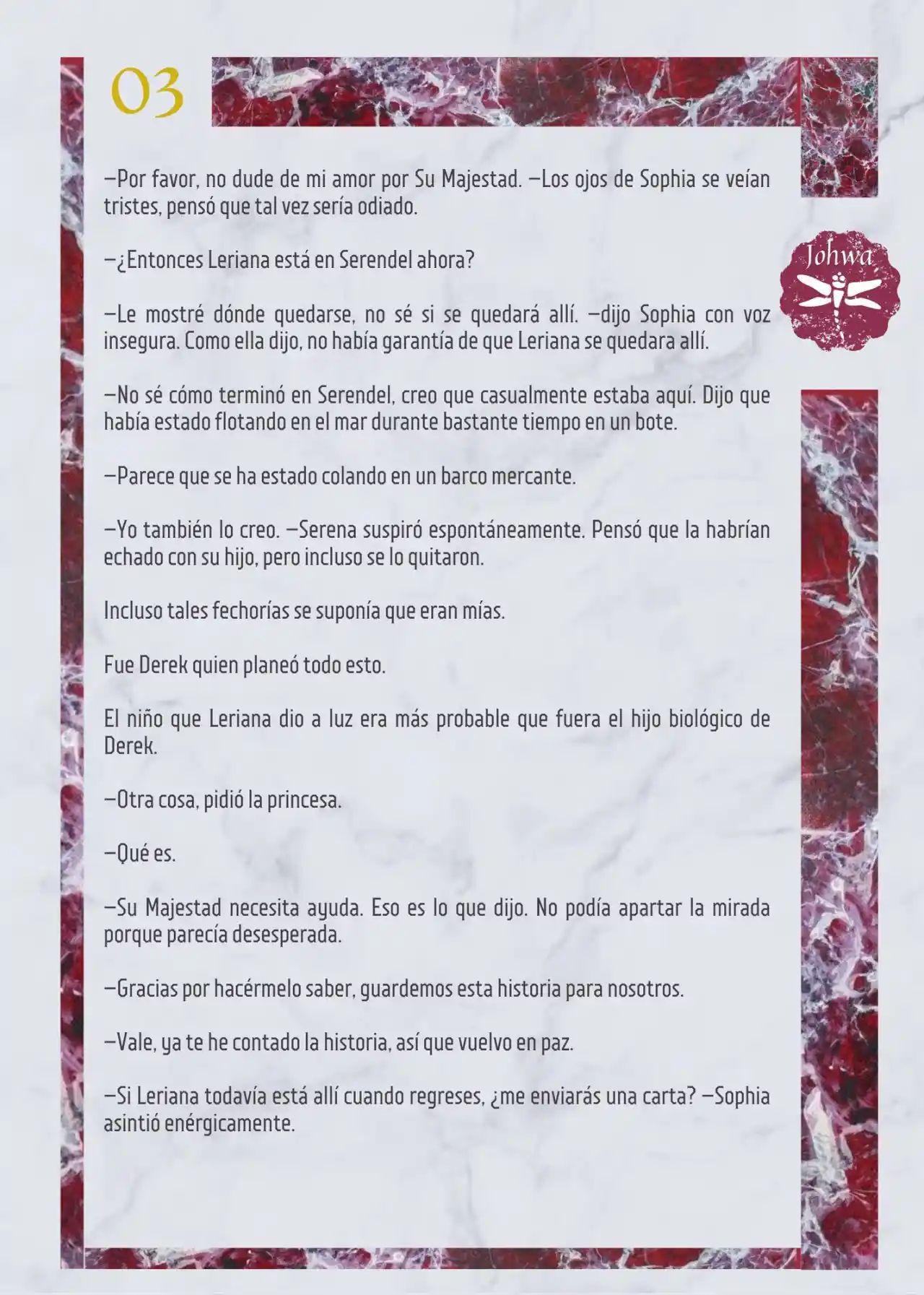 03

Johwa

—Por favor, no dude de mi amor por Su Majestad. —Los ojos de Sophia se veían tristes, pensó que tal vez sería odiado.

—¿Entonces Leriana está en Serendel ahora?

—Le mostré dónde quedarse, no sé si se quedará allí. —dijo Sophia con voz insegura. Como ella dijo, no había garantía de que Leriana se quedara allí.

—No sé cómo terminó en Serendel, creo que casualmente estaba aquí. Dijo que había estado flotando en el mar durante bastante tiempo en un bote.

—Parece que se ha estado colando en un barco mercante.

—Yo también lo creo. —Serena suspiró espontáneamente. Pensó que la habrían echado con su hijo, pero incluso se lo quitaron.

Incluso tales fechorías se suponía que eran mías.

Fue Derek quien planeó todo esto.

El niño que Leriana dio a luz era más probable que fuera el hijo biológico de Derek.

—Otra cosa, pidió la princesa.

—Qué es.

—Su Majestad necesita ayuda. Eso es lo que dijo. No podía apartar la mirada porque parecía desesperada.

—Gracias por hacérmelo saber, guardemos esta historia para nosotros.

—Vale, ya te he contado la historia, así que vuelvo en paz.

—Si Leriana todavía está allí cuando regreses, ¿me enviarás una carta? —Sophia asintió enérgicamente.